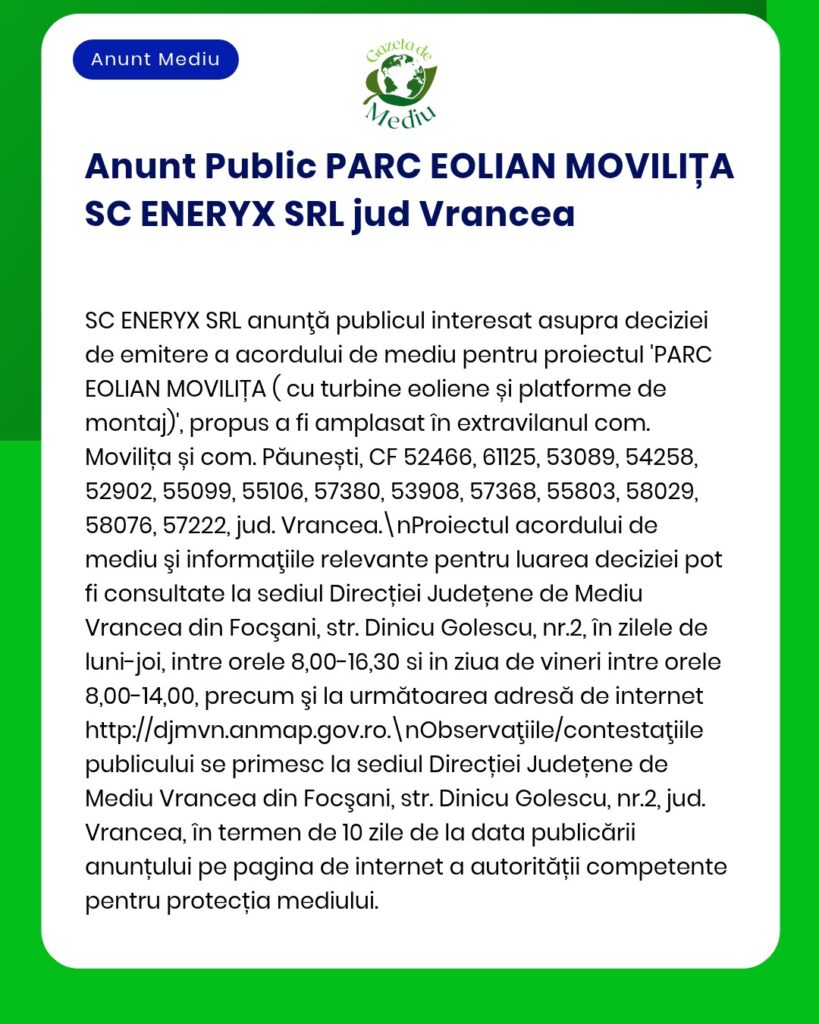 Anunt Mediu

Gazeta de Mediu

Anunt Public PARC EOLIAN MOVILIȚA SC ENERYX SRL jud Vrancea

SC ENERYX SRL anunţă publicul interesat asupra deciziei de emitere a acordului de mediu pentru proiectul 'PARC EOLIAN MOVILIȚA ( cu turbine eoliene și platforme de montaj)', propus a fi amplasat în extravilanul com. Movilița și com. Păunești, CF 52466, 61125, 53089, 54258, 52902, 55099, 55106, 57380, 53908, 57368, 55803, 58029, 58076, 57222, jud. Vrancea.\nProiectul acordului de mediu şi informaţiile relevante pentru luarea deciziei pot fi consultate la sediul Direcției Județene de Mediu Vrancea din Focşani, str. Dinicu Golescu, nr.2, în zilele de luni-joi, intre orele 8,00-16,30 si in ziua de vineri intre orele 8,00-14,00, precum şi la următoarea adresă de internet http://djmvn.anmap.gov.ro.\nObservaţiile/contestaţiile publicului se primesc la sediul Direcției Județene de Mediu Vrancea din Focşani, str. Dinicu Golescu, nr.2, jud. Vrancea, în termen de 10 zile de la data publicării anunțului pe pagina de internet a autorității competente pentru protecția mediului.